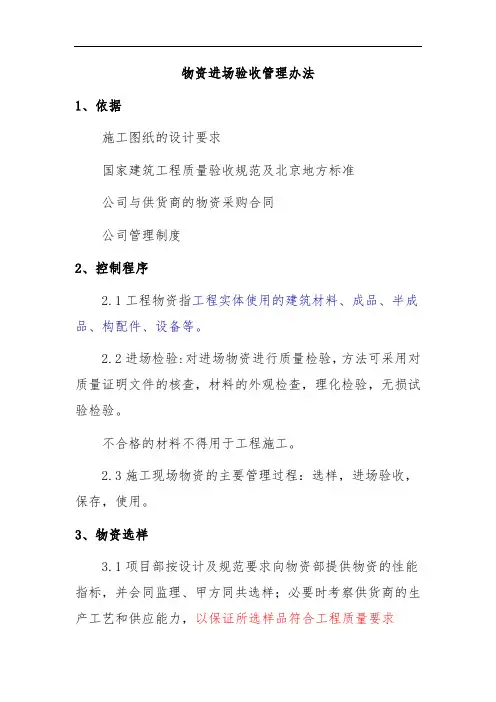 物资进场验收管理办法

1、依据

施工图纸的设计要求

国家建筑工程质量验收规范及北京地方标准

公司与供货商的物资采购合同

公司管理制度

2、控制程序

2.1 工程物资指工程实体使用的建筑材料、成品、半成品、构配件、设备等。

2.2 进场检验:对进场物资进行质量检验,方法可采用对质量证明文件的核查,材料的外观检查,理化检验,无损试验检验。

不合格的材料不得用于工程施工。

2.3 施工现场物资的主要管理过程:选样,进场验收,保存,使用。

3、物资选样

3.1 项目部按设计及规范要求向物资部提供物资的性能指标,并会同监理、甲方同共选样;必要时考察供货商的生产工艺和供应能力,以保证所选样品符合工程质量要求